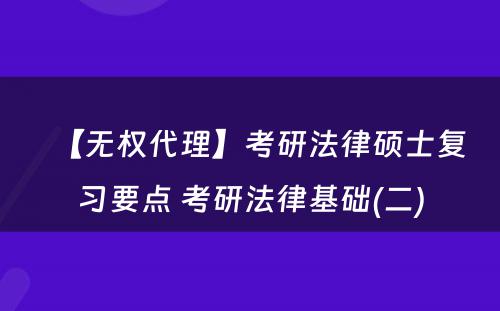 【无权代理】考研法律硕士复习要点 考研法律基础(二)